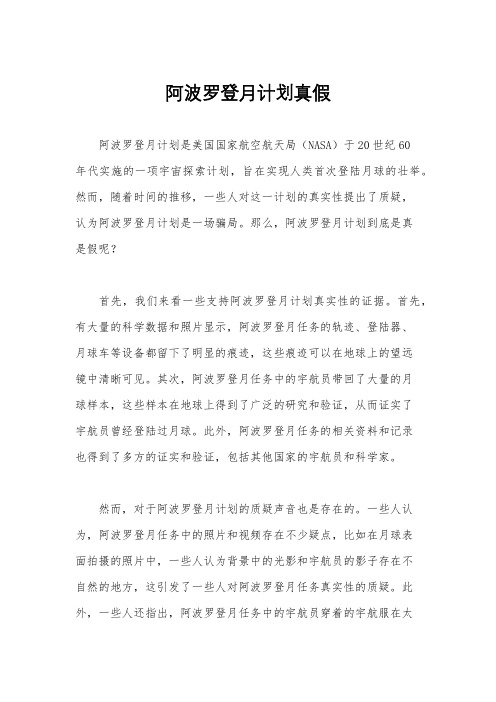 阿波罗登月计划真假

阿波罗登月计划是美国国家航空航天局（NASA）于20世纪60年代实施的一项宇宙探索计划，旨在实现人类首次登陆月球的壮举。然而，随着时间的推移，一些人对这一计划的真实性提出了质疑，认为阿波罗登月计划是一场骗局。那么，阿波罗登月计划到底是真是假呢？

首先，我们来看一些支持阿波罗登月计划真实性的证据。首先，有大量的科学数据和照片显示，阿波罗登月任务的轨迹、登陆器、月球车等设备都留下了明显的痕迹，这些痕迹可以在地球上的望远镜中清晰可见。其次，阿波罗登月任务中的宇航员带回了大量的月球样本，这些样本在地球上得到了广泛的研究和验证，从而证实了宇航员曾经登陆过月球。此外，阿波罗登月任务的相关资料和记录也得到了多方的证实和验证，包括其他国家的宇航员和科学家。

然而，对于阿波罗登月计划的质疑声音也是存在的。一些人认为，阿波罗登月任务中的照片和视频存在不少疑点，比如在月球表面拍摄的照片中，一些人认为背景中的光影和宇航员的影子存在不自然的地方，这引发了一些人对阿波罗登月任务真实性的质疑。此外，一些人还指出，阿波罗登月任务中的宇航员穿着的宇航服在太